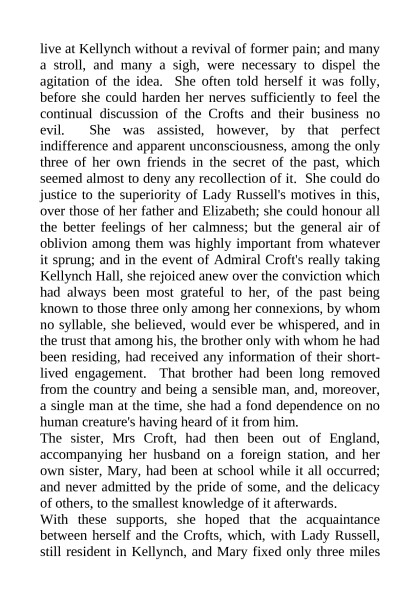 live at Kellynch without a revival of former pain; and many a stroll, and many a sigh, were necessary to dispel the agitation of the idea. She often told herself it was folly, before she could harden her nerves sufficiently to feel the continual discussion of the Crofts and their business no evil. She was assisted, however, by that perfect indifference and apparent unconsciousness, among the only three of her own friends in the secret of the past, which seemed almost to deny any recollection of it. She could do justice to the superiority of Lady Russell's motives in this, over those of her father and Elizabeth; she could honour all the better feelings of her calmness; but the general air of oblivion among them was highly important from whatever it sprung; and in the event of Admiral Croft's really taking Kellynch Hall, she rejoiced anew over the conviction which had always been most grateful to her, of the past being known to those three only among her connexions, by whom no syllable, she believed, would ever be whispered, and in the trust that among his, the brother only with whom he had been residing, had received any information of their short-lived engagement. That brother had been long removed from the country and being a sensible man, and, moreover, a single man at the time, she had a fond dependence on no human creature's having heard of it from him.
The sister, Mrs Croft, had then been out of England, accompanying her husband on a foreign station, and her own sister, Mary, had been at school while it all occurred; and never admitted by the pride of some, and the delicacy of others, to the smallest knowledge of it afterwards.
With these supports, she hoped that the acquaintance between herself and the Crofts, which, with Lady Russell, still resident in Kellynch, and Mary fixed only three miles